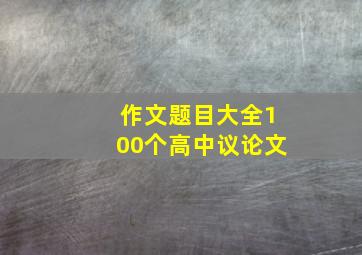 作文题目大全100个高中议论文